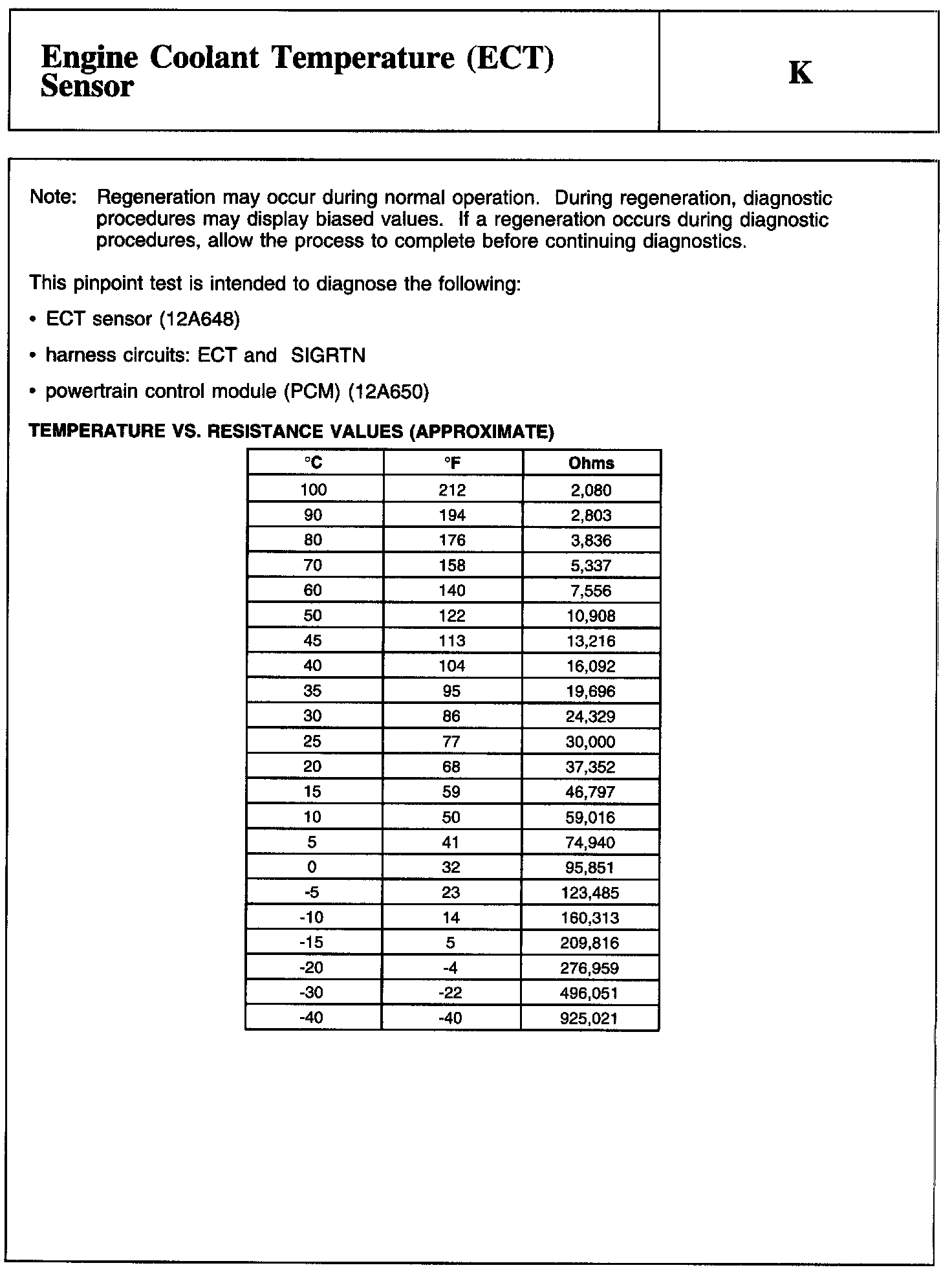 Engine Coolant Temperature (ECT) Sensor

K

Note: Regeneration may occur during normal operation. During regeneration, diagnostic procedures may display biased values. If a regeneration occurs during diagnostic procedures, allow the process to complete before continuing diagnostics.

This pinpoint test is intended to diagnose the following:

• ECT sensor (12A648)

• harness circuits: ECT and SIGRTN

• powertrain control module (PCM) (12A650)

TEMPERATURE VS. RESISTANCE VALUES (APPROXIMATE)

| °C | °F | Ohms |
|---|---|---|
| 100 | 212 | 2,080 |
| 90 | 194 | 2,803 |
| 80 | 176 | 3,836 |
| 70 | 158 | 5,337 |
| 60 | 140 | 7,556 |
| 50 | 122 | 10,908 |
| 45 | 113 | 13,216 |
| 40 | 104 | 16,092 |
| 35 | 95 | 19,696 |
| 30 | 86 | 24,329 |
| 25 | 77 | 30,000 |
| 20 | 68 | 37,352 |
| 15 | 59 | 46,797 |
| 10 | 50 | 59,016 |
| 5 | 41 | 74,940 |
| 0 | 32 | 95,851 |
| -5 | 23 | 123,485 |
| -10 | 14 | 160,313 |
| -15 | 5 | 209,816 |
| -20 | -4 | 276,959 |
| -30 | -22 | 496,051 |
| -40 | -40 | 925,021 |